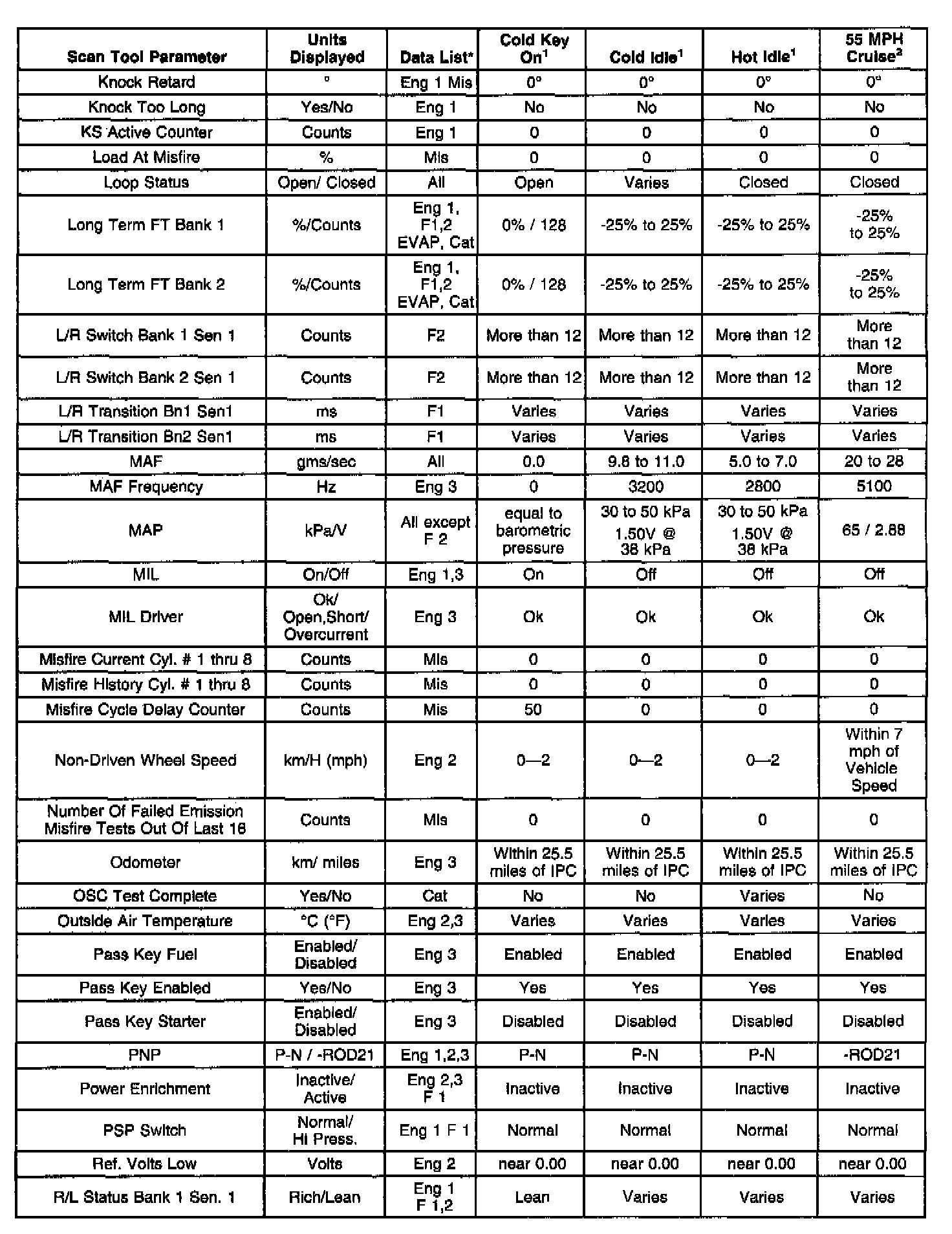 | Scan Tool Parameter | Units Displayed | Data List* | Cold Key On$^1$ | Cold Idle$^1$ | Hot Idle$^1$ | 55 MPH Cruise$^2$ |
|---|---|---|---|---|---|---|
| Knock Retard | ° | Eng 1 Mis | 0° | 0° | 0° | 0° |
| Knock Too Long | Yes/No | Eng 1 | No | No | No | No |
| KS Active Counter | Counts | Eng 1 | 0 | 0 | 0 | 0 |
| Load At Misfire | % | Mis | 0 | 0 | 0 | 0 |
| Loop Status | Open/ Closed | All | Open | Varies | Closed | Closed |
| Long Term FT Bank 1 | %/Counts | Eng 1, F1,2 EVAP, Cat | 0% / 128 | -25% to 25% | -25% to 25% | -25% to 25% |
| Long Term FT Bank 2 | %/Counts | Eng 1, F1,2 EVAP, Cat | 0% / 128 | -25% to 25% | -25% to 25% | -25% to 25% |
| L/R Switch Bank 1 Sen 1 | Counts | F2 | More than 12 | More than 12 | More than 12 | More than 12 |
| L/R Switch Bank 2 Sen 1 | Counts | F2 | More than 12 | More than 12 | More than 12 | More than 12 |
| L/R Transition Bn1 Sen1 | ms | F1 | Varies | Varies | Varies | Varies |
| L/R Transition Bn2 Sen1 | ms | F1 | Varies | Varies | Varies | Varies |
| MAF | gms/sec | All | 0.0 | 9.8 to 11.0 | 5.0 to 7.0 | 20 to 28 |
| MAF Frequency | Hz | Eng 3 | 0 | 3200 | 2800 | 5100 |
| MAP | kPa/V | All except F 2 | equal to barometric pressure | 30 to 50 kPa 1.50V @ 38 kPa | 30 to 50 kPa 1.50V @ 38 kPa | 65 / 2.88 |
| MIL | On/Off | Eng 1,3 | On | Off | Off | Off |
| MIL Driver | Ok/ Open,Short/ Overcurrent | Eng 3 | Ok | Ok | Ok | Ok |
| Misfire Current Cyl. # 1 thru 8 | Counts | Mis | 0 | 0 | 0 | 0 |
| Misfire History Cyl. # 1 thru 8 | Counts | Mis | 0 | 0 | 0 | 0 |
| Misfire Cycle Delay Counter | Counts | Mis | 50 | 0 | 0 | 0 |
| Non-Driven Wheel Speed | km/H (mph) | Eng 2 | 0—2 | 0—2 | 0—2 | Within 7 mph of Vehicle Speed |
| Number Of Failed Emission Misfire Tests Out Of Last 16 | Counts | Mis | 0 | 0 | 0 | 0 |
| Odometer | km/ miles | Eng 3 | Within 25.5 miles of IPC | Within 25.5 miles of IPC | Within 25.5 miles of IPC | Within 25.5 miles of IPC |
| OSC Test Complete | Yes/No | Cat | No | No | Varies | No |
| Outside Air Temperature | °C (°F) | Eng 2,3 | Varies | Varies | Varies | Varies |
| Pass Key Fuel | Enabled/ Disabled | Eng 3 | Enabled | Enabled | Enabled | Enabled |
| Pass Key Enabled | Yes/No | Eng 3 | Yes | Yes | Yes | Yes |
| Pass Key Starter | Enabled/ Disabled | Eng 3 | Disabled | Disabled | Disabled | Disabled |
| PNP | P-N / -ROD21 | Eng 1,2,3 | P-N | P-N | P-N | -ROD21 |
| Power Enrichment | Inactive/ Active | Eng 2,3 F 1 | Inactive | Inactive | Inactive | Inactive |
| PSP Switch | Normal/ Hi Press. | Eng 1 F 1 | Normal | Normal | Normal | Normal |
| Ref. Volts Low | Volts | Eng 2 | near 0.00 | near 0.00 | near 0.00 | near 0.00 |
| R/L Status Bank 1 Sen. 1 | Rich/Lean | Eng 1 F 1,2 | Lean | Varies | Varies | Varies |